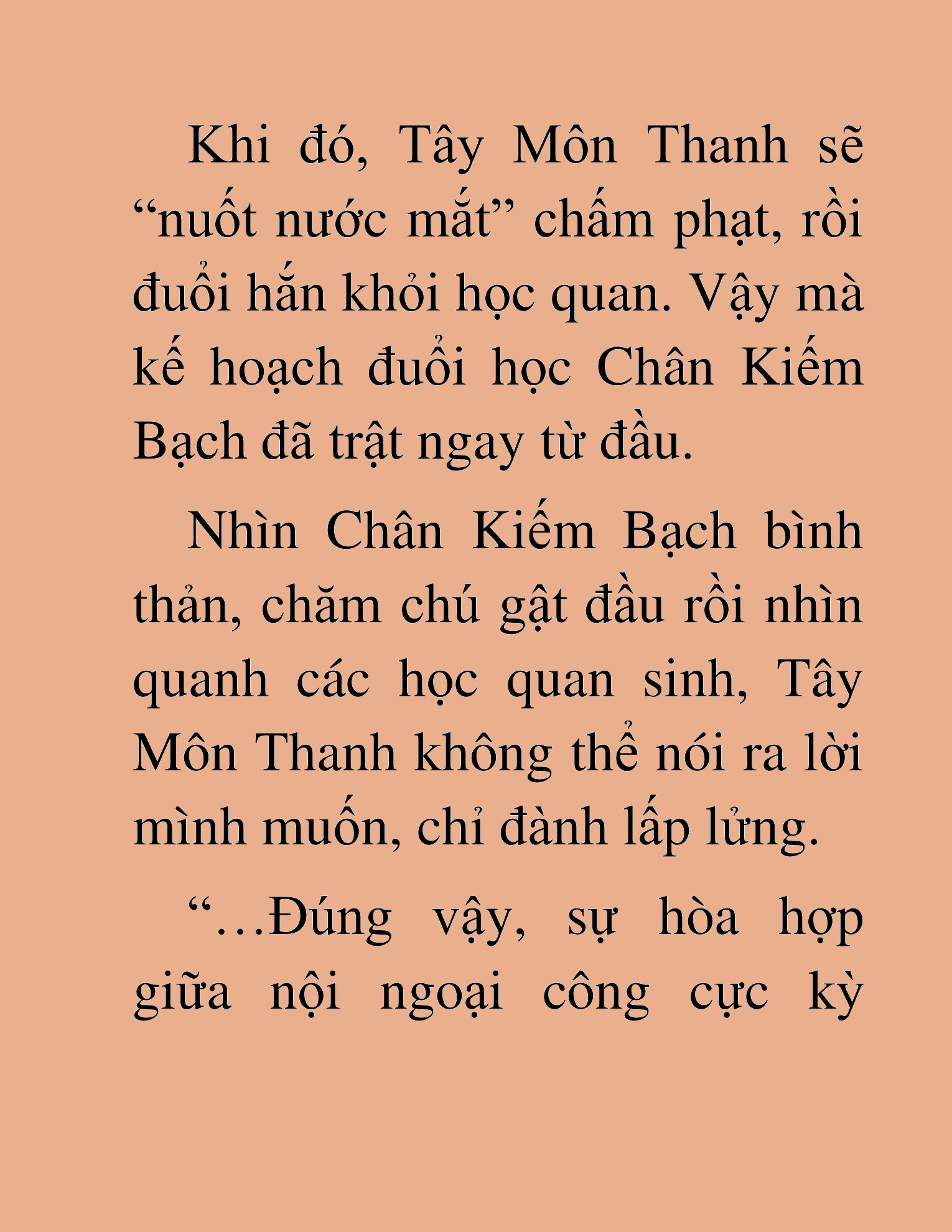 Khi đó, Tây Môn Thanh sẽ “nuốt nước mắt” chấm phạt, rồi đuổi hắn khỏi học quan. Vậy mà kế hoạch đuổi học Chân Kiếm Bạch đã trật ngay từ đầu.

Nhìn Chân Kiếm Bạch bình thản, chăm chú gật đầu rồi nhìn quanh các học quan sinh, Tây Môn Thanh không thể nói ra lời mình muốn, chỉ đành lấp lửng.

“…Đúng vậy, sự hòa hợp giữa nội ngoại công cực kỳ